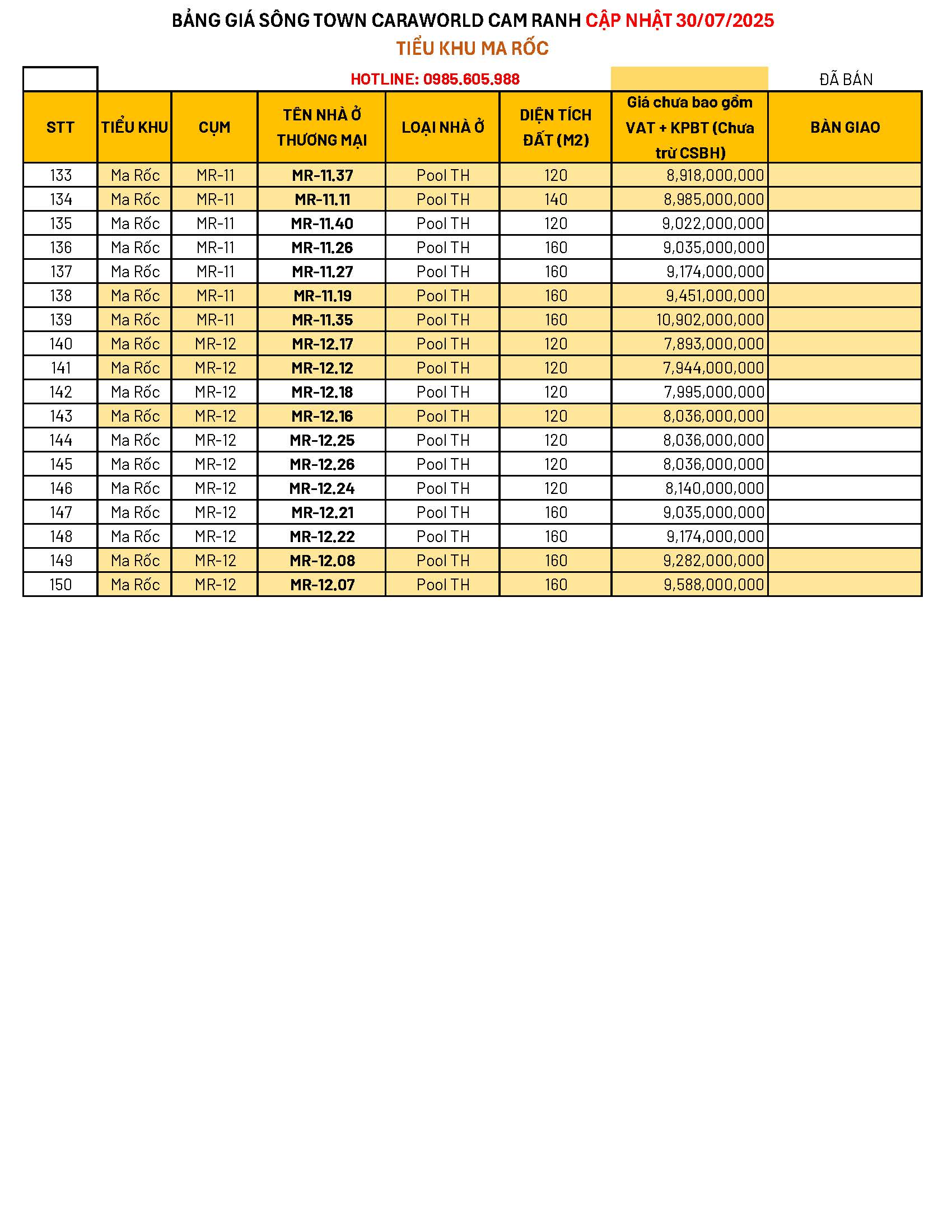 BẢNG GIÁ SÔNG TOWN CARAWORLD CAM RANH CẬP NHẬT 30/07/2025

TIỂU KHU MA RỐC

HOTLINE: 0985.605.988

ĐÃ BÁN

| STT | TIỂU KHU | CỤM | TÊN NHÀ Ở THƯƠNG MẠI | LOẠI NHÀ Ở | DIỆN TÍCH ĐẤT (M2) | Giá chưa bao gồm VAT + KPBT (Chưa trừ CSBH) | BÀN GIAO |
|---|---|---|---|---|---|---|---|
| 133 | Ma Rốc | MR-11 | MR-11.37 | Pool TH | 120 | 8,918,000,000 | |
| 134 | Ma Rốc | MR-11 | MR-11.11 | Pool TH | 140 | 8,985,000,000 | |
| 135 | Ma Rốc | MR-11 | MR-11.40 | Pool TH | 120 | 9,022,000,000 | |
| 136 | Ma Rốc | MR-11 | MR-11.26 | Pool TH | 160 | 9,035,000,000 | |
| 137 | Ma Rốc | MR-11 | MR-11.27 | Pool TH | 160 | 9,174,000,000 | |
| 138 | Ma Rốc | MR-11 | MR-11.19 | Pool TH | 160 | 9,451,000,000 | |
| 139 | Ma Rốc | MR-11 | MR-11.35 | Pool TH | 160 | 10,902,000,000 | |
| 140 | Ma Rốc | MR-12 | MR-12.17 | Pool TH | 120 | 7,893,000,000 | |
| 141 | Ma Rốc | MR-12 | MR-12.12 | Pool TH | 120 | 7,944,000,000 | |
| 142 | Ma Rốc | MR-12 | MR-12.18 | Pool TH | 120 | 7,995,000,000 | |
| 143 | Ma Rốc | MR-12 | MR-12.16 | Pool TH | 120 | 8,036,000,000 | |
| 144 | Ma Rốc | MR-12 | MR-12.25 | Pool TH | 120 | 8,036,000,000 | |
| 145 | Ma Rốc | MR-12 | MR-12.26 | Pool TH | 120 | 8,036,000,000 | |
| 146 | Ma Rốc | MR-12 | MR-12.24 | Pool TH | 120 | 8,140,000,000 | |
| 147 | Ma Rốc | MR-12 | MR-12.21 | Pool TH | 160 | 9,035,000,000 | |
| 148 | Ma Rốc | MR-12 | MR-12.22 | Pool TH | 160 | 9,174,000,000 | |
| 149 | Ma Rốc | MR-12 | MR-12.08 | Pool TH | 160 | 9,282,000,000 | |
| 150 | Ma Rốc | MR-12 | MR-12.07 | Pool TH | 160 | 9,588,000,000 | |